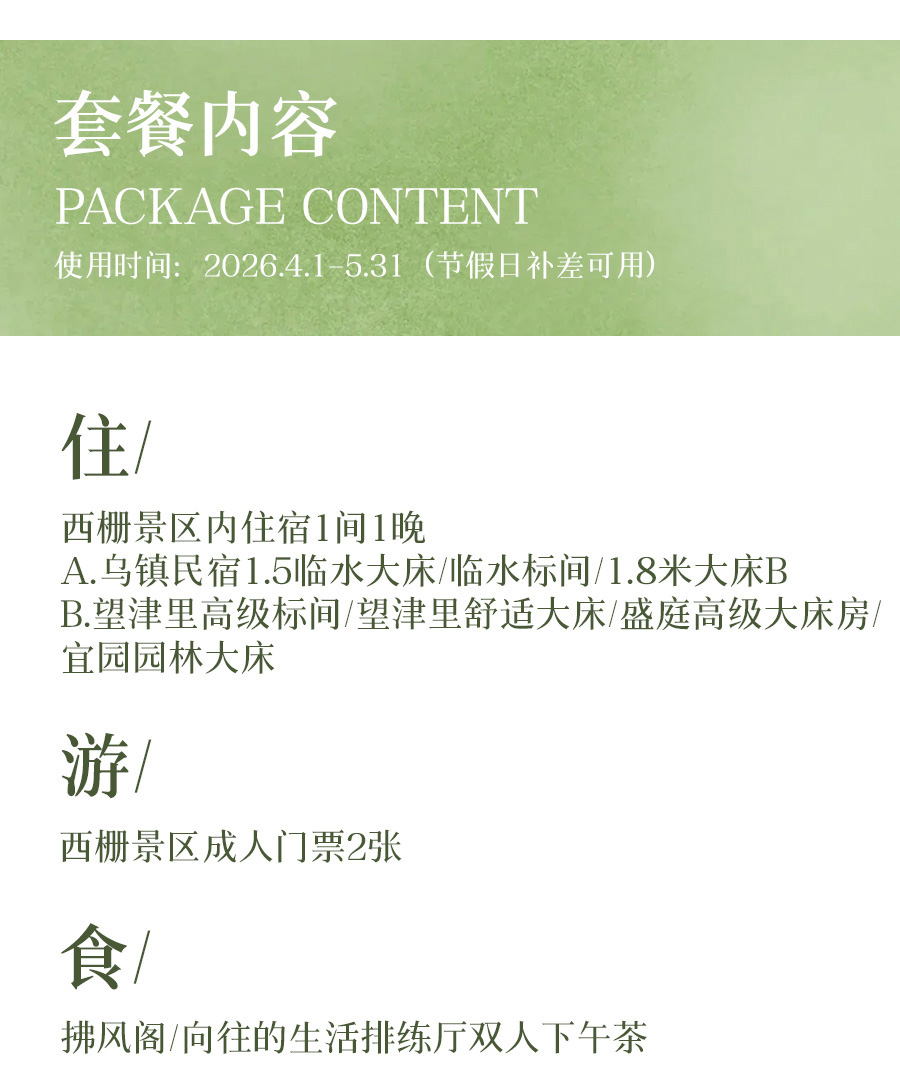 套餐内容
PACKAGE CONTENT
使用时间：2026.4.1-5.31（节假日补差可用）

住/

西栅景区内住宿1间1晚
A.乌镇民宿1.5临水大床/临水标间/1.8米大床B
B.望津里高级标间/望津里舒适大床/盛庭高级大床房/宜园园林大床

游/

西栅景区成人门票2张

食/

拂风阁/向往的生活排练厅双人下午茶